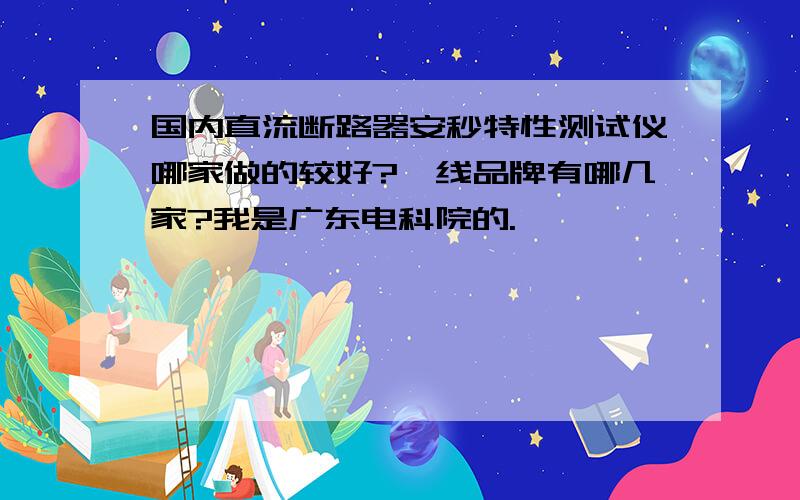 国内直流断路器安秒特性测试仪哪家做的较好?一线品牌有哪几家?我是广东电科院的.